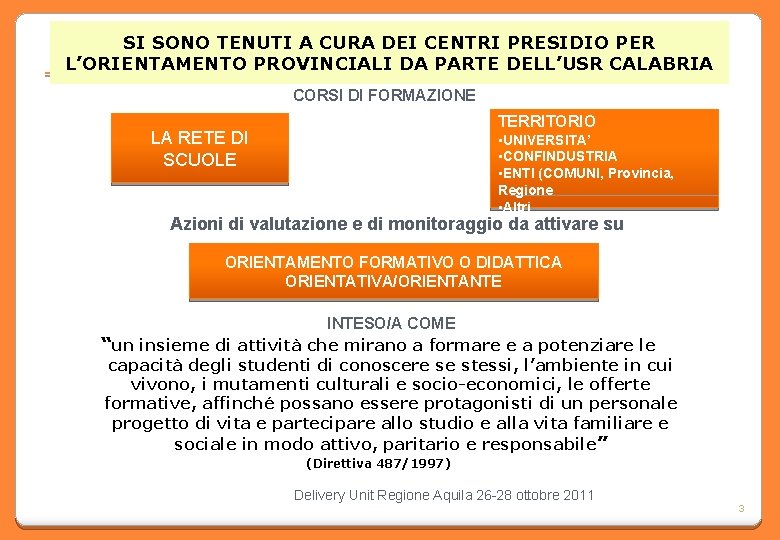 SI SONO TENUTI A CURA DEI CENTRI PRESIDIO PER L'ORIENTAMENTO PROVINCIALI DA PARTE DELL'USR CALABRIA

CORSI DI FORMAZIONE

LA RETE DI SCUOLE

TERRITORIO
•UNIVERSITA'
•CONFINDUSTRIA
•ENTI (COMUNI, Provincia, Regione
•Altri

Azioni di valutazione e di monitoraggio da attivare su

ORIENTAMENTO FORMATIVO O DIDATTICA ORIENTATIVA/ORIENTANTE

INTESO/A COME

"un insieme di attività che mirano a formare e a potenziare le capacità degli studenti di conoscere se stessi, l'ambiente in cui vivono, i mutamenti culturali e socio-economici, le offerte formative, affinché possano essere protagonisti di un personale progetto di vita e partecipare allo studio e alla vita familiare e sociale in modo attivo, paritario e responsabile"
(Direttiva 487/1997)

Delivery Unit Regione Aquila 26-28 ottobre 2011

3